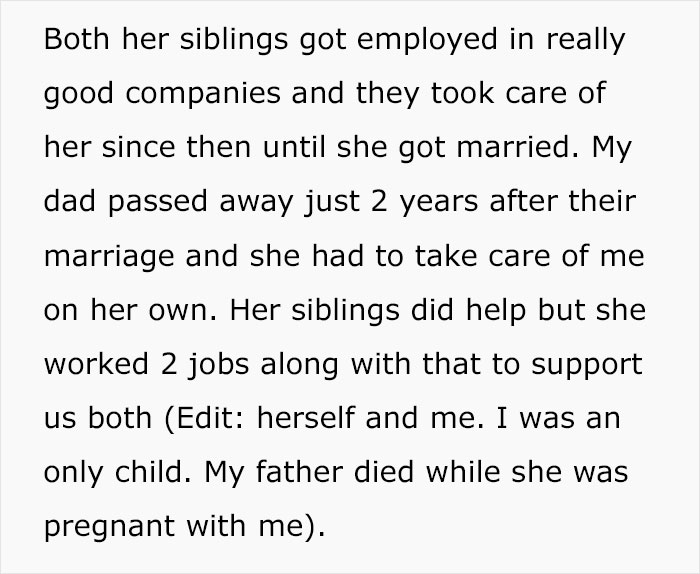 Both her siblings got employed in really good companies and they took care of her since then until she got married. My dad passed away just 2 years after their marriage and she had to take care of me on her own. Her siblings did help but she worked 2 jobs along with that to support us both (Edit: herself and me. I was an only child. My father died while she was pregnant with me).